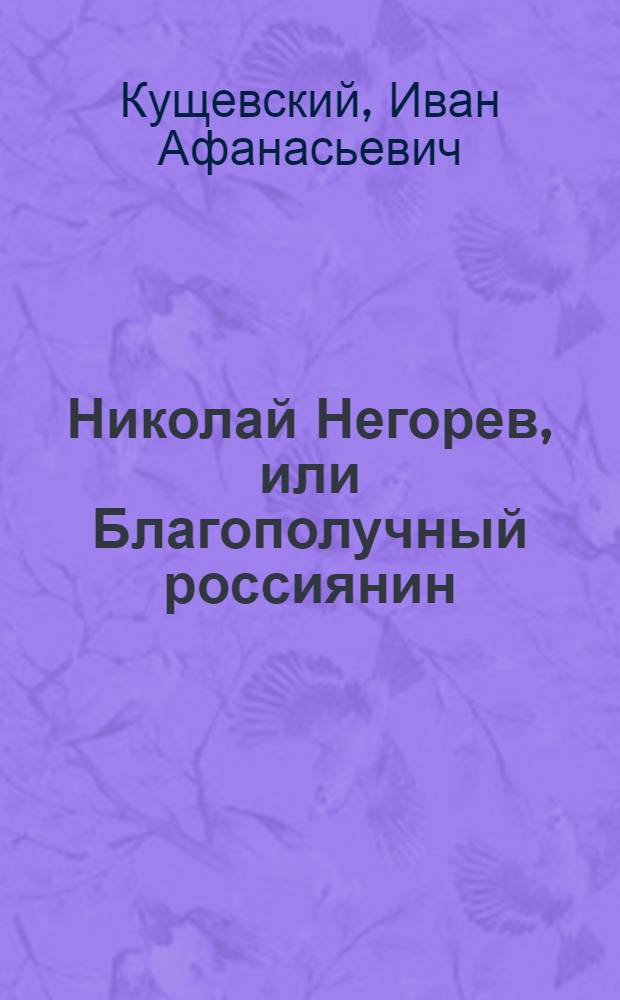 Кущевский, Иван Афанасьевич

Николай Негорев, или Благополучный россиянин